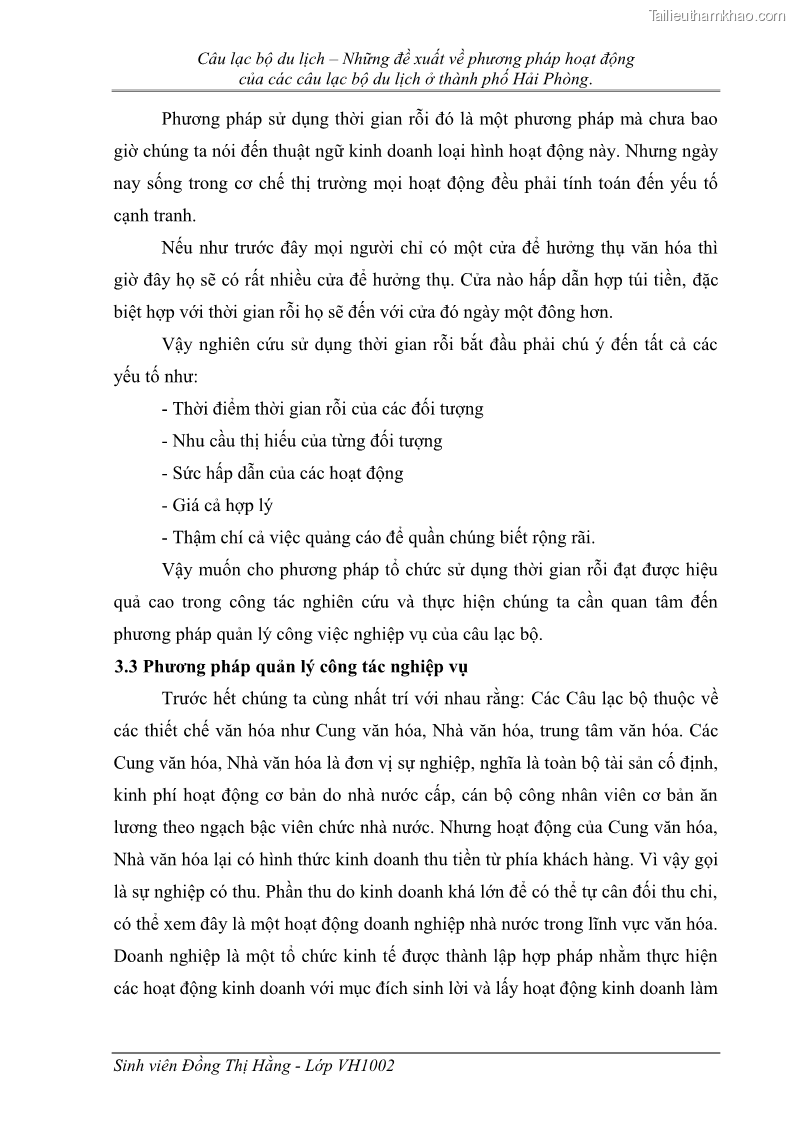 Tailieuthamkhao.com

Câu lạc bộ du lịch – Những đề xuất về phương pháp hoạt động của các câu lạc bộ du lịch ở thành phố Hải Phòng.

Phương pháp sử dụng thời gian rỗi đó là một phương pháp mà chưa bao giờ chúng ta nói đến thuật ngữ kinh doanh loại hình hoạt động này. Nhưng ngày nay sống trong cơ chế thị trường mọi hoạt động đều phải tính toán đến yếu tố cạnh tranh.

Nếu như trước đây mọi người chỉ có một cửa để hưởng thụ văn hóa thì giờ đây họ sẽ có rất nhiều cửa để hưởng thụ. Cửa nào hấp dẫn hợp túi tiền, đặc biệt hợp với thời gian rỗi họ sẽ đến với cửa đó ngày một đông hơn.

Vậy nghiên cứu sử dụng thời gian rỗi bắt đầu phải chú ý đến tất cả các yếu tố như:

- Thời điểm thời gian rỗi của các đối tượng

- Nhu cầu thị hiếu của từng đối tượng

- Sức hấp dẫn của các hoạt động

- Giá cả hợp lý

- Thậm chí cả việc quảng cáo để quần chúng biết rộng rãi.

Vậy muốn cho phương pháp tổ chức sử dụng thời gian rỗi đạt được hiệu quả cao trong công tác nghiên cứu và thực hiện chúng ta cần quan tâm đến phương pháp quản lý công việc nghiệp vụ của câu lạc bộ.

3.3 Phương pháp quản lý công tác nghiệp vụ

Trước hết chúng ta cùng nhất trí với nhau rằng: Các Câu lạc bộ thuộc về các thiết chế văn hóa như Cung văn hóa, Nhà văn hóa, trung tâm văn hóa. Các Cung văn hóa, Nhà văn hóa là đơn vị sự nghiệp, nghĩa là toàn bộ tài sản cố định, kinh phí hoạt động cơ bản do nhà nước cấp, cán bộ công nhân viên cơ bản ăn lương theo ngạch bậc viên chức nhà nước. Nhưng hoạt động của Cung văn hóa, Nhà văn hóa lại có hình thức kinh doanh thu tiền từ phía khách hàng. Vì vậy gọi là sự nghiệp có thu. Phần thu do kinh doanh khá lớn để có thể tự cân đối thu chi, có thể xem đây là một hoạt động doanh nghiệp nhà nước trong lĩnh vực văn hóa. Doanh nghiệp là một tổ chức kinh tế được thành lập hợp pháp nhằm thực hiện các hoạt động kinh doanh với mục đích sinh lời và lấy hoạt động kinh doanh làm

Sinh viên Đồng Thị Hằng - Lớp VH1002